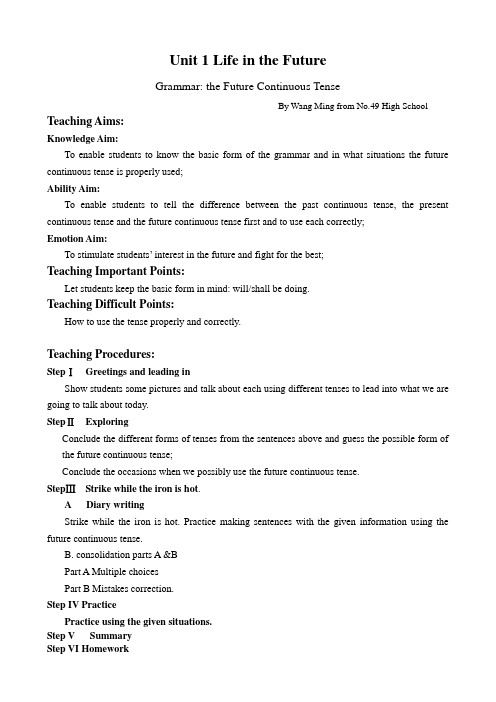 Unit 1 Life in the Future

Grammar: the Future Continuous Tense

By Wang Ming from No.49 High School

Teaching Aims:

Knowledge Aim:

To enable students to know the basic form of the grammar and in what situations the future continuous tense is properly used;

Ability Aim:

To enable students to tell the difference between the past continuous tense, the present continuous tense and the future continuous tense first and to use each correctly;

Emotion Aim:

To stimulate students' interest in the future and fight for the best;

Teaching Important Points:

Let students keep the basic form in mind: will/shall be doing.

Teaching Difficult Points:

How to use the tense properly and correctly.

Teaching Procedures:

Step Ⅰ Greetings and leading in

Show students some pictures and talk about each using different tenses to lead into what we are going to talk about today.

Step Ⅱ Exploring

Conclude the different forms of tenses from the sentences above and guess the possible form of the future continuous tense;

Conclude the occasions when we possibly use the future continuous tense.

Step Ⅲ Strike while the iron is hot.

A Diary writing

Strike while the iron is hot. Practice making sentences with the given information using the future continuous tense.

B. consolidation parts A &B

Part A Multiple choices

Part B Mistakes correction.

Step IV Practice

Practice using the given situations.

Step V Summary

Step VI Homework